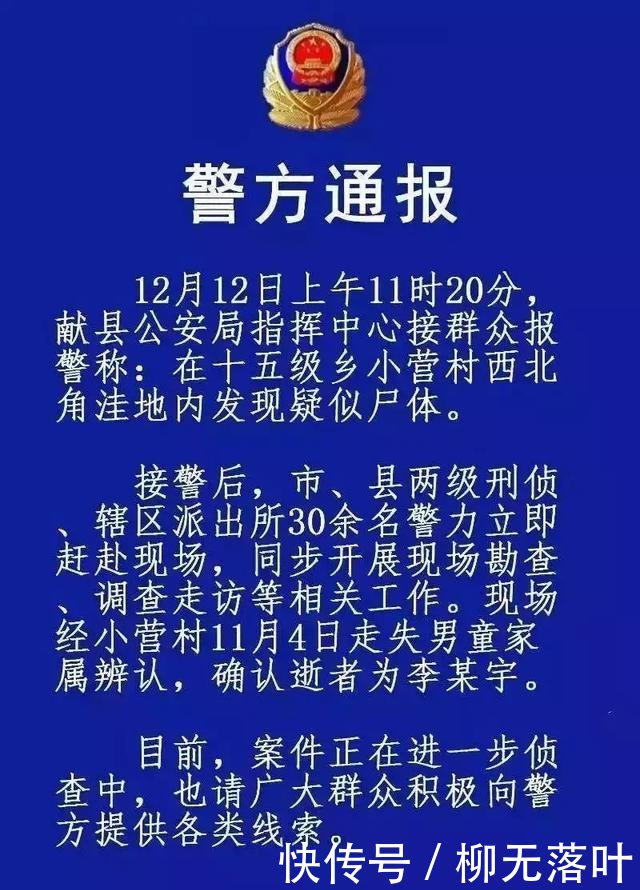 警方通报

12月12日上午11时20分，献县公安局指挥中心接群众报警称：在十五级乡小营村西北角洼地内发现疑似尸体。

接警后，市、县两级刑侦、辖区派出所30余名警力立即赶赴现场，同步开展现场勘查、调查走访等相关工作。现场经小营村11月4日走失男童家属辨认，确认逝者为李某宇。

目前，案件正在进一步侦查中，也请广大群众积极向警方提供各类线索。

快传号 / 柳无落叶